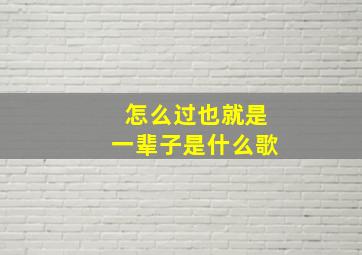 怎么过也就是
一辈子是什么歌